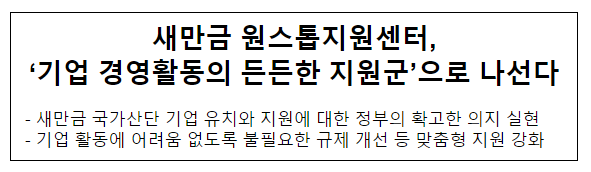 새만금 원스톱지원센터,
‘기업 경영활동의 든든한 지원군’으로 나선다

- 새만금 국가산단 기업 유치와 지원에 대한 정부의 확고한 의지 실현
- 기업 활동에 어려움 없도록 불필요한 규제 개선 등 맞춤형 지원 강화